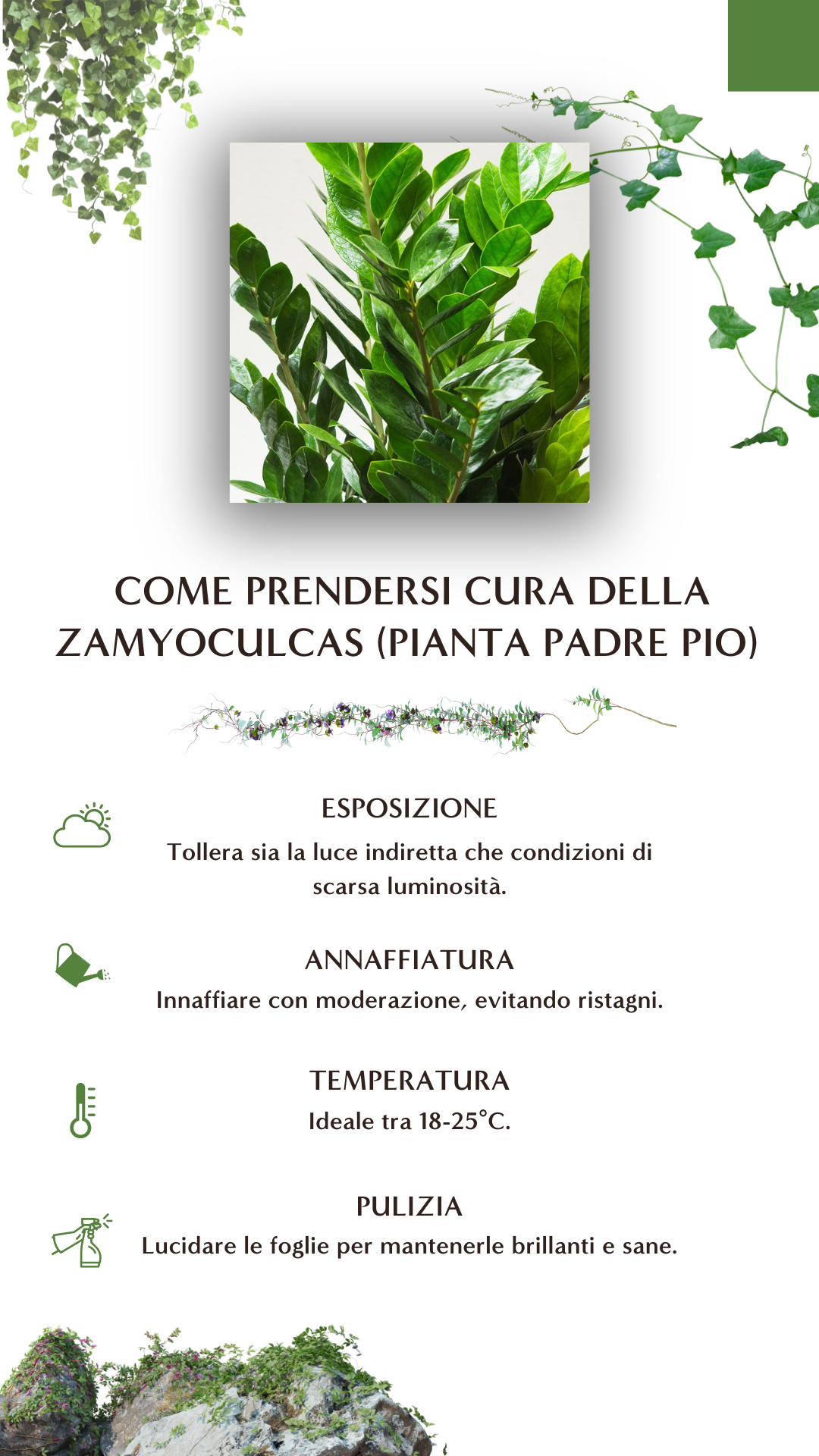 COME PRENDERSI CURA DELLA ZAMYOCULCAS (PIANTA PADRE PIO)

ESPOSIZIONE

Tollera sia la luce indiretta che condizioni di scarsa luminosità.

ANNAFFIATURA

Innaffiare con moderazione, evitando ristagni.

TEMPERATURA

Ideale tra 18-25°C.

PULIZIA

Lucidare le foglie per mantenerle brillanti e sane.